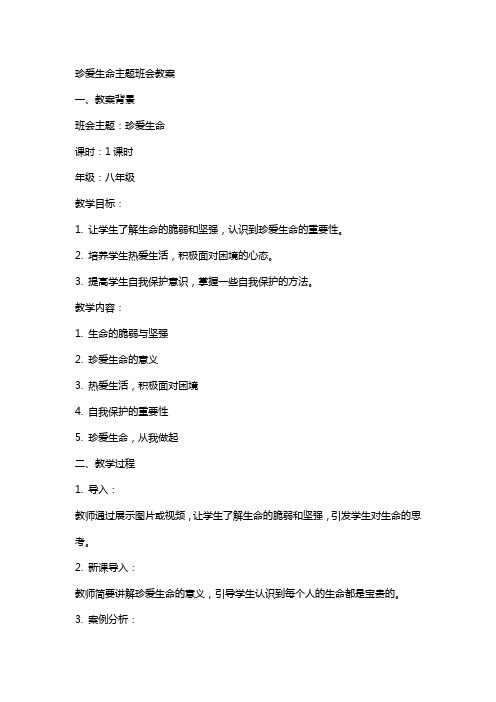 珍爱生命主题班会教案

一、教案背景

班会主题：珍爱生命

课时：1 课时

年级：八年级

教学目标：

1. 让学生了解生命的脆弱和坚强，认识到珍爱生命的重要性。

2. 培养学生热爱生活，积极面对困境的心态。

3. 提高学生自我保护意识，掌握一些自我保护的方法。

教学内容：

1. 生命的脆弱与坚强

2. 珍爱生命的意义

3. 热爱生活，积极面对困境

4. 自我保护的重要性

5. 珍爱生命，从我做起

二、教学过程

1. 导入：

教师通过展示图片或视频，让学生了解生命的脆弱和坚强，引发学生对生命的思考。

2. 新课导入：

教师简要讲解珍爱生命的意义，引导学生认识到每个人的生命都是宝贵的。

3. 案例分析：